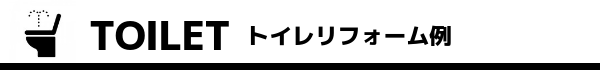 TOILET トイレリフォーム例